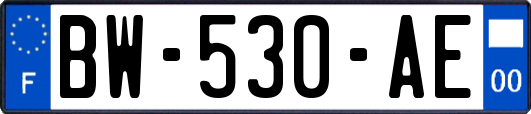 F

BW-530-AE

00